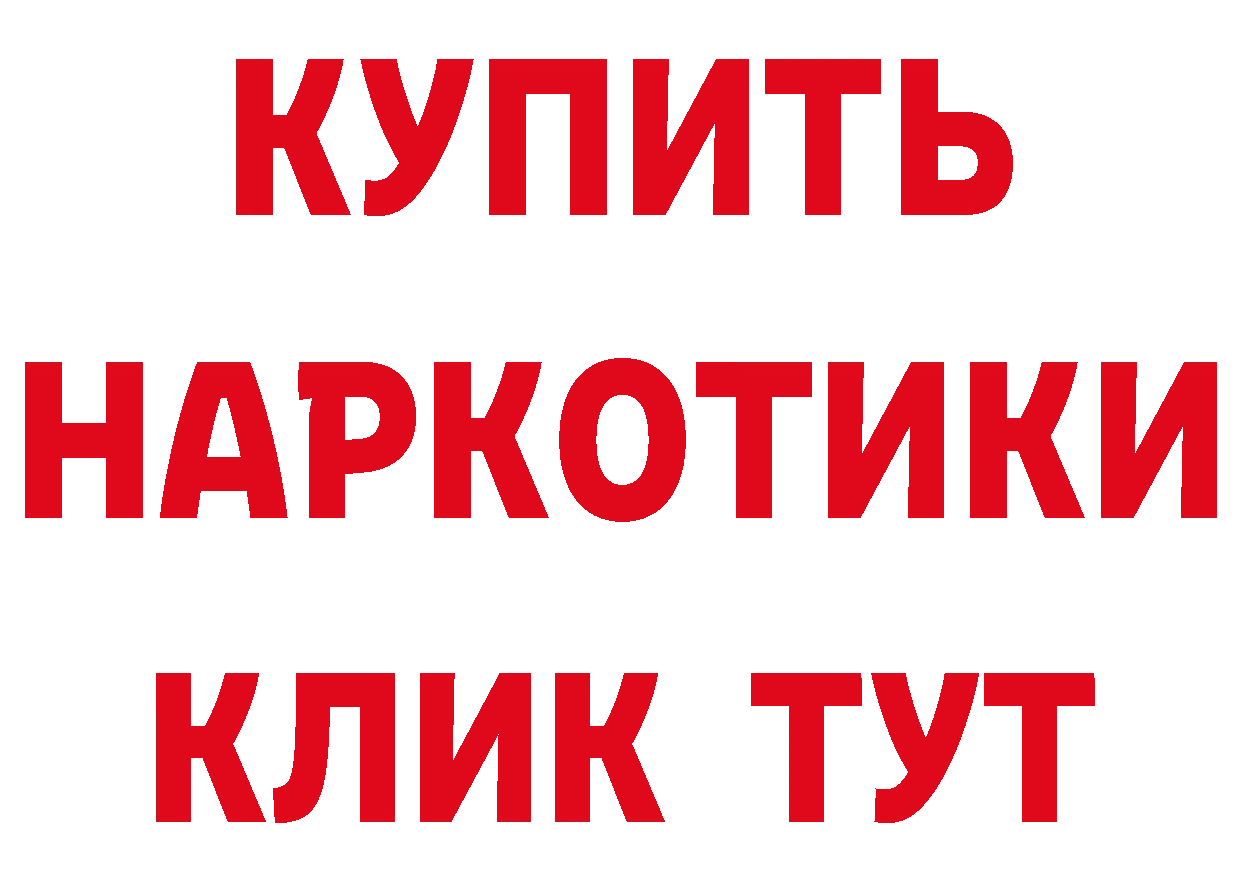 КУПИТЬ НАРКОТИКИ КЛИК ТУТ